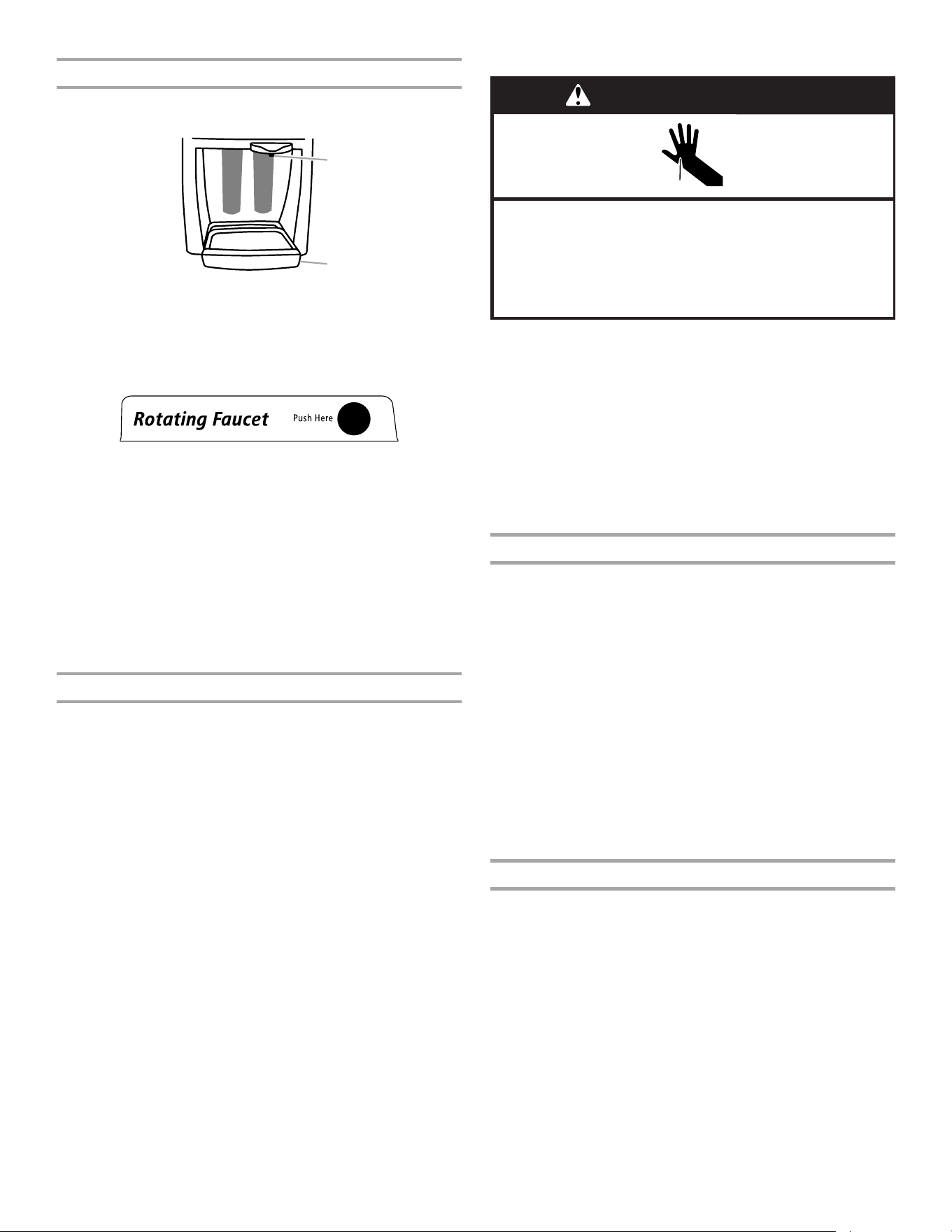 Rotating Faucet Push Here